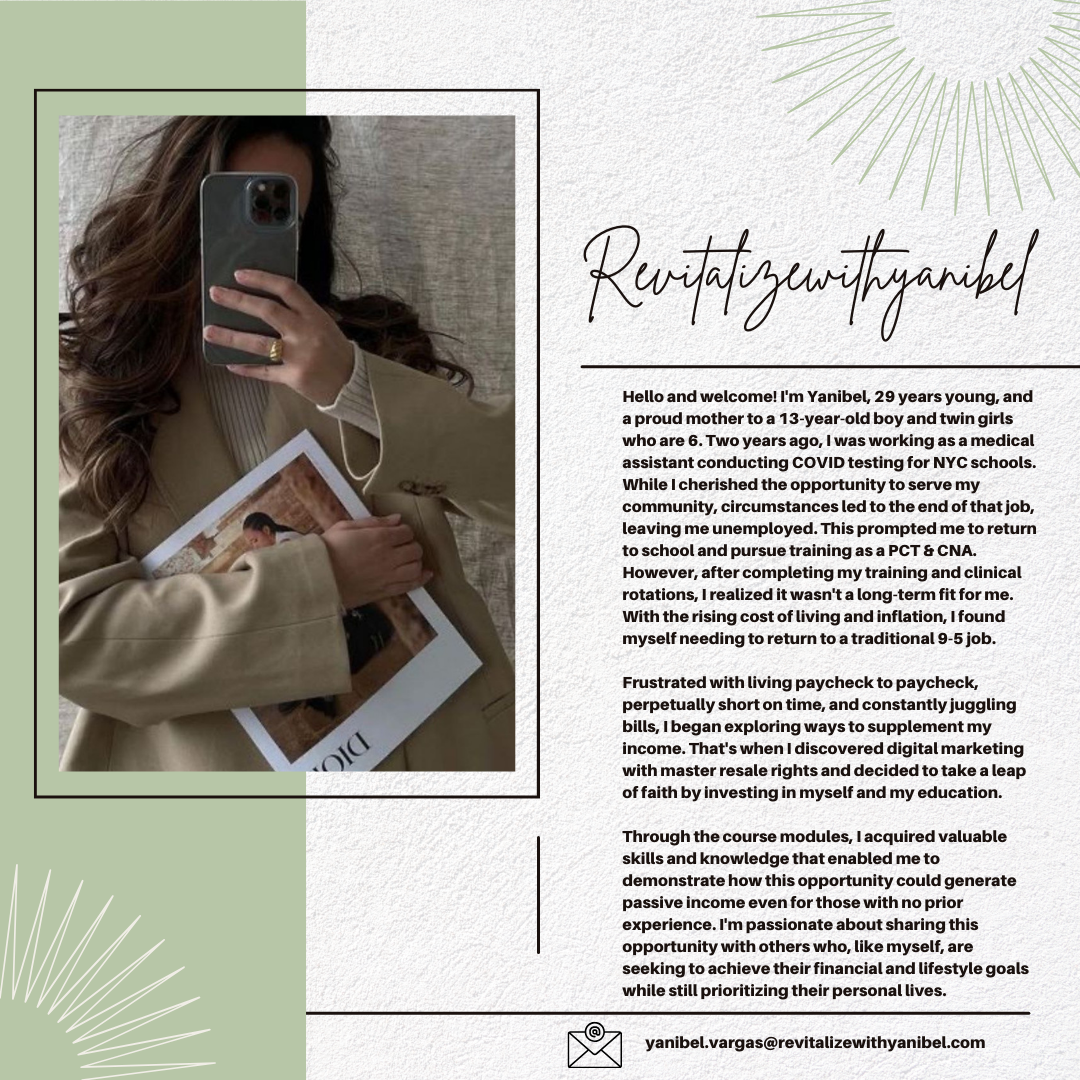 Revitalizewithyanibel

Hello and welcome! I'm Yanibel, 29 years young, and a proud mother to a 13-year-old boy and twin girls who are 6. Two years ago, I was working as a medical assistant conducting COVID testing for NYC schools. While I cherished the opportunity to serve my community, circumstances led to the end of that job, leaving me unemployed. This prompted me to return to school and pursue training as a PCT & CNA. However, after completing my training and clinical rotations, I realized it wasn't a long-term fit for me. With the rising cost of living and inflation, I found myself needing to return to a traditional 9-5 job.

Frustrated with living paycheck to paycheck, perpetually short on time, and constantly juggling bills, I began exploring ways to supplement my income. That's when I discovered digital marketing with master resale rights and decided to take a leap of faith by investing in myself and my education.

Through the course modules, I acquired valuable skills and knowledge that enabled me to demonstrate how this opportunity could generate passive income even for those with no prior experience. I'm passionate about sharing this opportunity with others who, like myself, are seeking to achieve their financial and lifestyle goals while still prioritizing their personal lives.

yanibel.vargas@revitalizewithyanibel.com